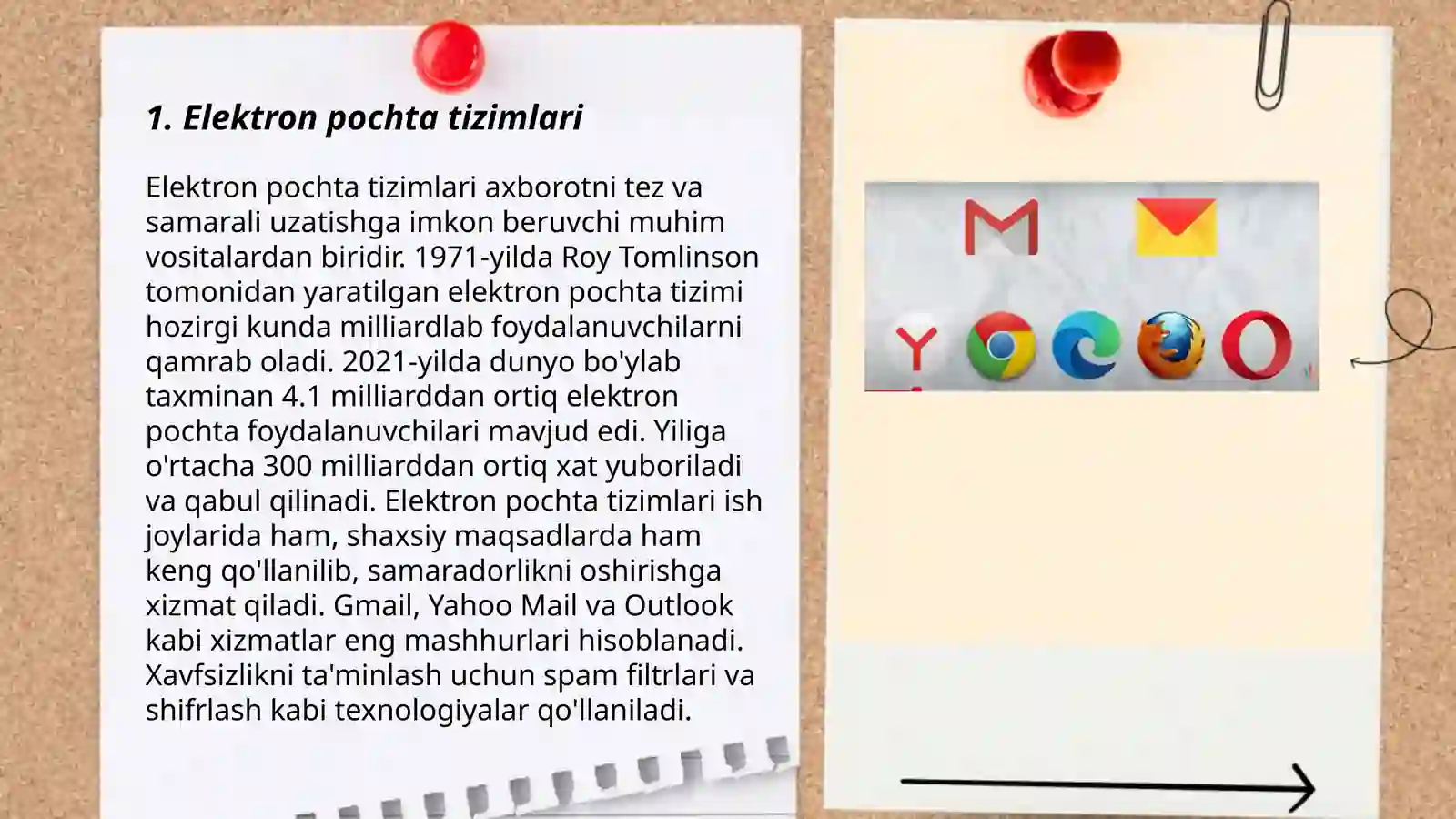 1. Elektron pochta tizimlari

Elektron pochta tizimlari axborotni tez va samarali uzatishga imkon beruvchi muhim vositalardan biridir. 1971-yilda Roy Tomlinson tomonidan yaratilgan elektron pochta tizimi hozirgi kunda milliardlab foydalanuvchilarni qamrab oladi. 2021-yilda dunyo bo'ylab taxminan 4.1 milliarddan ortiq elektron pochta foydalanuvchilari mavjud edi. Yiliga o'rtacha 300 milliarddan ortiq xat yuboriladi va qabul qilinadi. Elektron pochta tizimlari ish joylarida ham, shaxsiy maqsadlarda ham keng qo'llanilib, samaradorlikni oshirishga xizmat qiladi. Gmail, Yahoo Mail va Outlook kabi xizmatlar eng mashhurlari hisoblanadi. Xavfsizlikni ta'minlash uchun spam filtrlari va shifrlash kabi texnologiyalar qo'llaniladi.